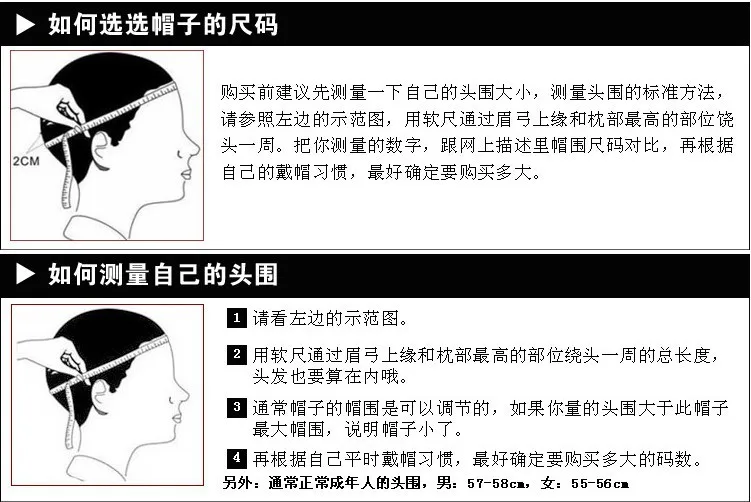 ▶ 如何选选帽子的尺码

2CM

购买前建议先测量一下自己的头围大小，测量头围的标准方法，请参照左边的示范图，用软尺通过眉弓上缘和枕部最高的部位饶头一周。把你测量的数字，跟网上描述里帽围尺码对比，再根据自己的戴帽习惯，最好确定要购买多大。

▶ 如何测量自己的头围

1 请看左边的示范图。

2 用软尺通过眉弓上缘和枕部最高的部位绕头一周的总长度，头发也要算在内哦。

3 通常帽子的帽围是可以调节的，如果你量的头围大于此帽子最大帽围，说明帽子小了。

4 再根据自己平时戴帽习惯，最好确定要购买多大的码数。

另外：通常正常成年人的头围，男：57-58cm，女：55-56cm